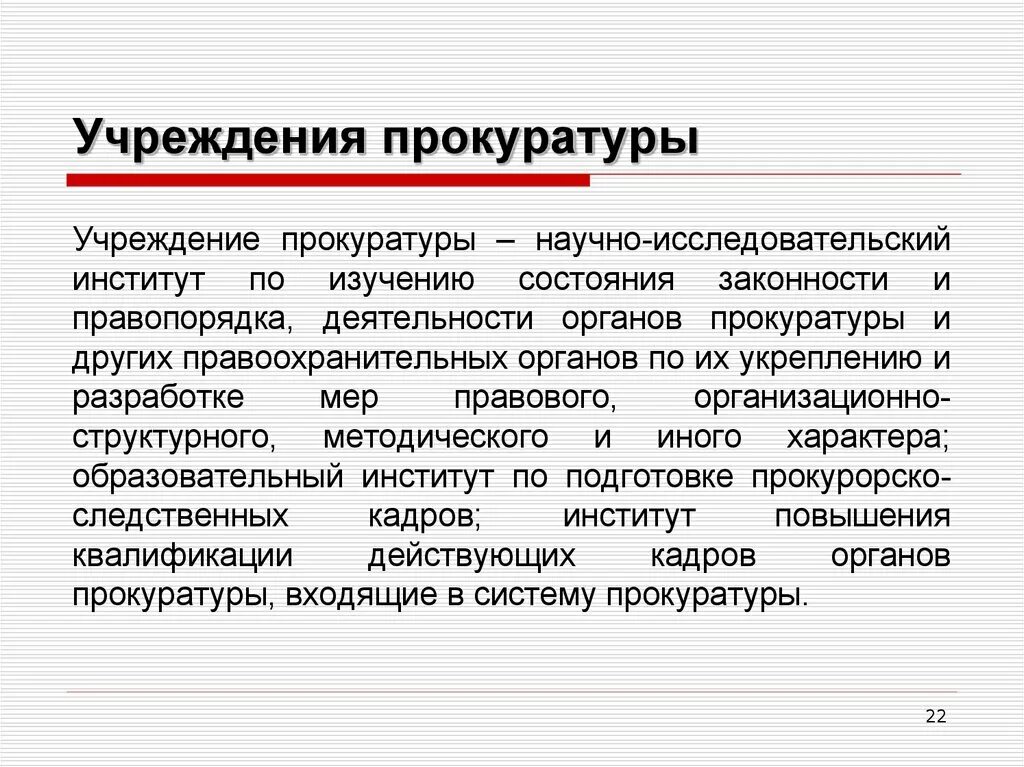 Учреждения прокуратуры

Учреждение прокуратуры – научно-исследовательский институт по изучению состояния законности и правопорядка, деятельности органов прокуратуры и других правоохранительных органов по их укреплению и разработке мер правового, организационно-структурного, методического и иного характера; образовательный институт по подготовке прокурорско-следственных кадров; институт повышения квалификации действующих кадров органов прокуратуры, входящие в систему прокуратуры.

22